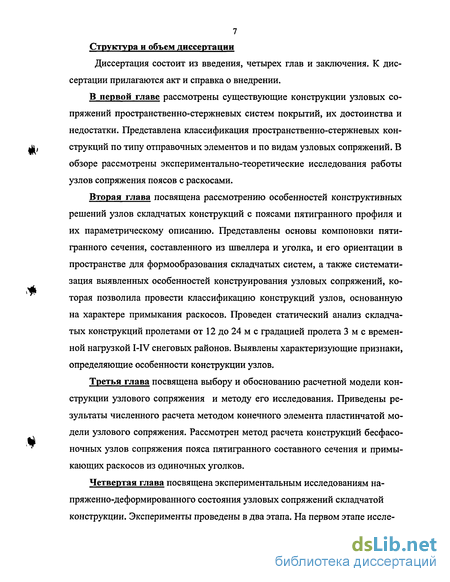 7

Структура и объем диссертации

Диссертация состоит из введения, четырех глав и заключения. К диссертации прилагаются акт и справка о внедрении.

В первой главе рассмотрены существующие конструкции узловых сопряжений пространственно-стержневых систем покрытий, их достоинства и недостатки. Представлена классификация пространственно-стержневых конструкций по типу отправочных элементов и по видам узловых сопряжений. В обзоре рассмотрены экспериментально-теоретические исследования работы узлов сопряжения поясов с раскосами.

Вторая глава посвящена рассмотрению особенностей конструктивных решений узлов складчатых конструкций с поясами пятигранного профиля и их параметрическому описанию. Представлены основы компоновки пятигранного сечения, составленного из швеллера и уголка, и его ориентации в пространстве для формообразования складчатых систем, а также систематизация выявленных особенностей конструирования узловых сопряжений, которая позволила провести классификацию конструкций узлов, основанную на характере примыкания раскосов. Проведен статический анализ складчатых конструкций пролетами от 12 до 24 м с градацией пролета 3 м с временной нагрузкой I-IV снеговых районов. Выявлены характеризующие признаки, определяющие особенности конструкции узлов.

Третья глава посвящена выбору и обоснованию расчетной модели конструкции узлового сопряжения и методу его исследования. Приведены результаты численного расчета методом конечного элемента пластинчатой модели узлового сопряжения. Рассмотрен метод расчета конструкций бесфасоночных узлов сопряжения пояса пятигранного составного сечения и примыкающих раскосов из одиночных уголков.

Четвертая глава посвящена экспериментальным исследованиям напряженно-деформированного состояния узловых сопряжений складчатой конструкции. Эксперименты проведены в два этапа. На первом этапе иссле-

dsLib.net
библиотека диссертаций